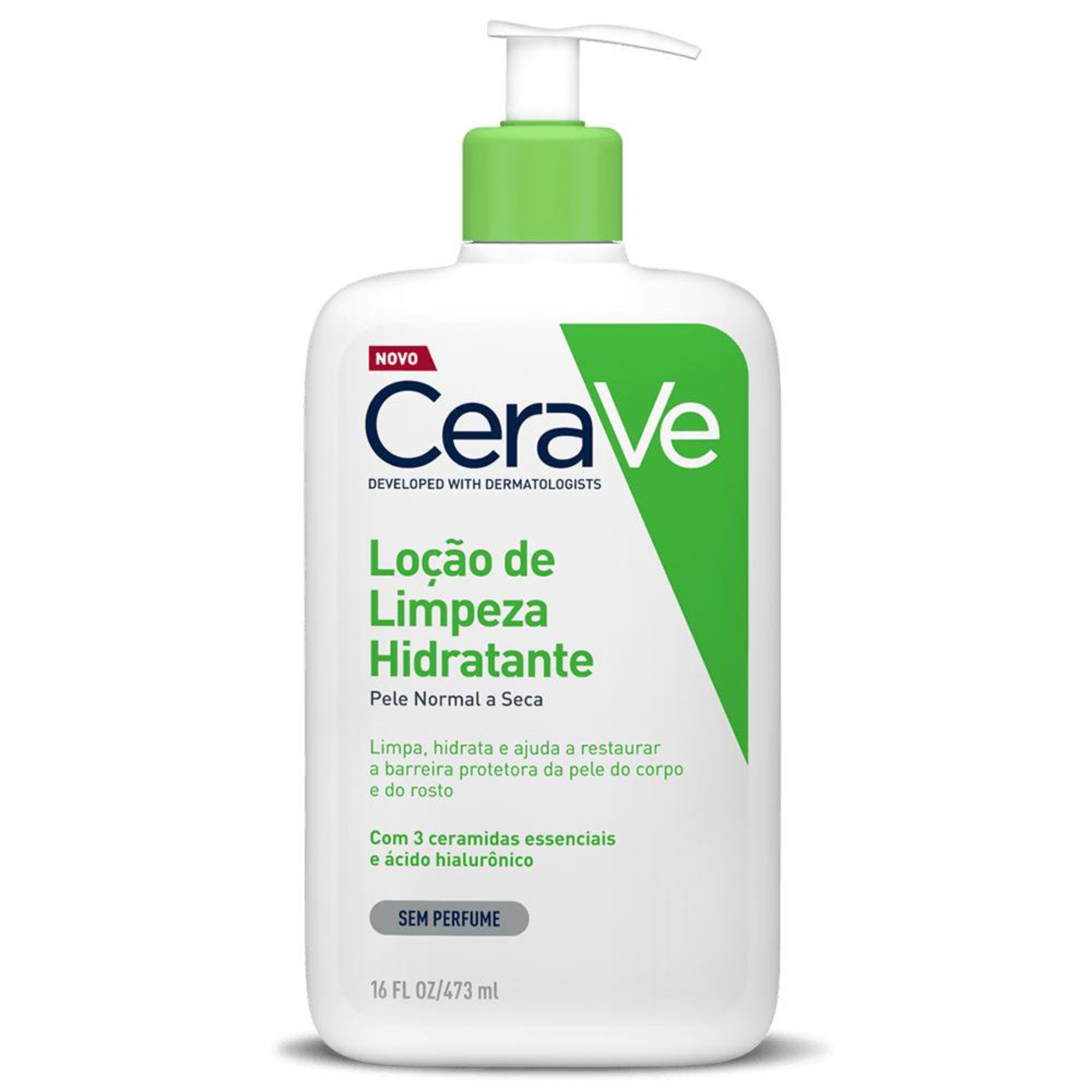 NOVO

CeraVe

DEVELOPED WITH DERMATOLOGISTS

Loção de Limpeza Hidratante

Pele Normal a Seca

Limpa, hidrata e ajuda a restaurar a barreira protetora da pele do corpo e do rosto

Com 3 ceramidas essenciais e ácido hialurônico

SEM PERFUME

16 FL OZ/473 ml